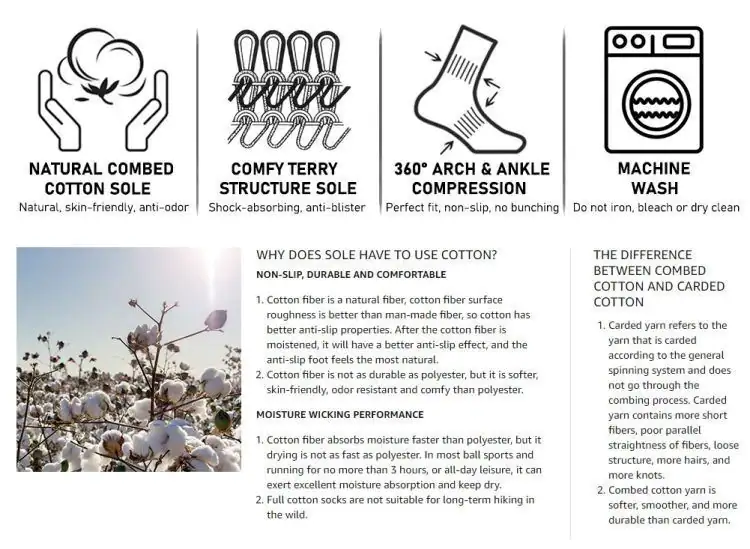 NATURAL COMBED COTTON SOLE
Natural, skin-friendly, anti-odor

COMFY TERRY STRUCTURE SOLE
Shock-absorbing, anti-blister

360° ARCH & ANKLE COMPRESSION
Perfect fit, non-slip, no bunching

MACHINE WASH
Do not iron, bleach or dry clean

WHY DOES SOLE HAVE TO USE COTTON?

NON-SLIP, DURABLE AND COMFORTABLE

1. Cotton fiber is a natural fiber, cotton fiber surface roughness is better than man-made fiber, so cotton has better anti-slip properties. After the cotton fiber is moistened, it will have a better anti-slip effect, and the anti-slip foot feels the most natural.
2. Cotton fiber is not as durable as polyester, but it is softer, skin-friendly, odor resistant and comfy than polyester.

MOISTURE WICKING PERFORMANCE

1. Cotton fiber absorbs moisture faster than polyester, but it drying is not as fast as polyester. In most ball sports and running for no more than 3 hours, or all-day leisure, it can exert excellent moisture absorption and keep dry.
2. Full cotton socks are not suitable for long-term hiking in the wild.

THE DIFFERENCE BETWEEN COMBED COTTON AND CARDED COTTON

1. Carded yarn refers to the yarn that is carded according to the general spinning system and does not go through the combing process. Carded yarn contains more short fibers, poor parallel straightness of fibers, loose structure, more hairs, and more knots.
2. Combed cotton yarn is softer, smoother, and more durable than carded yarn.